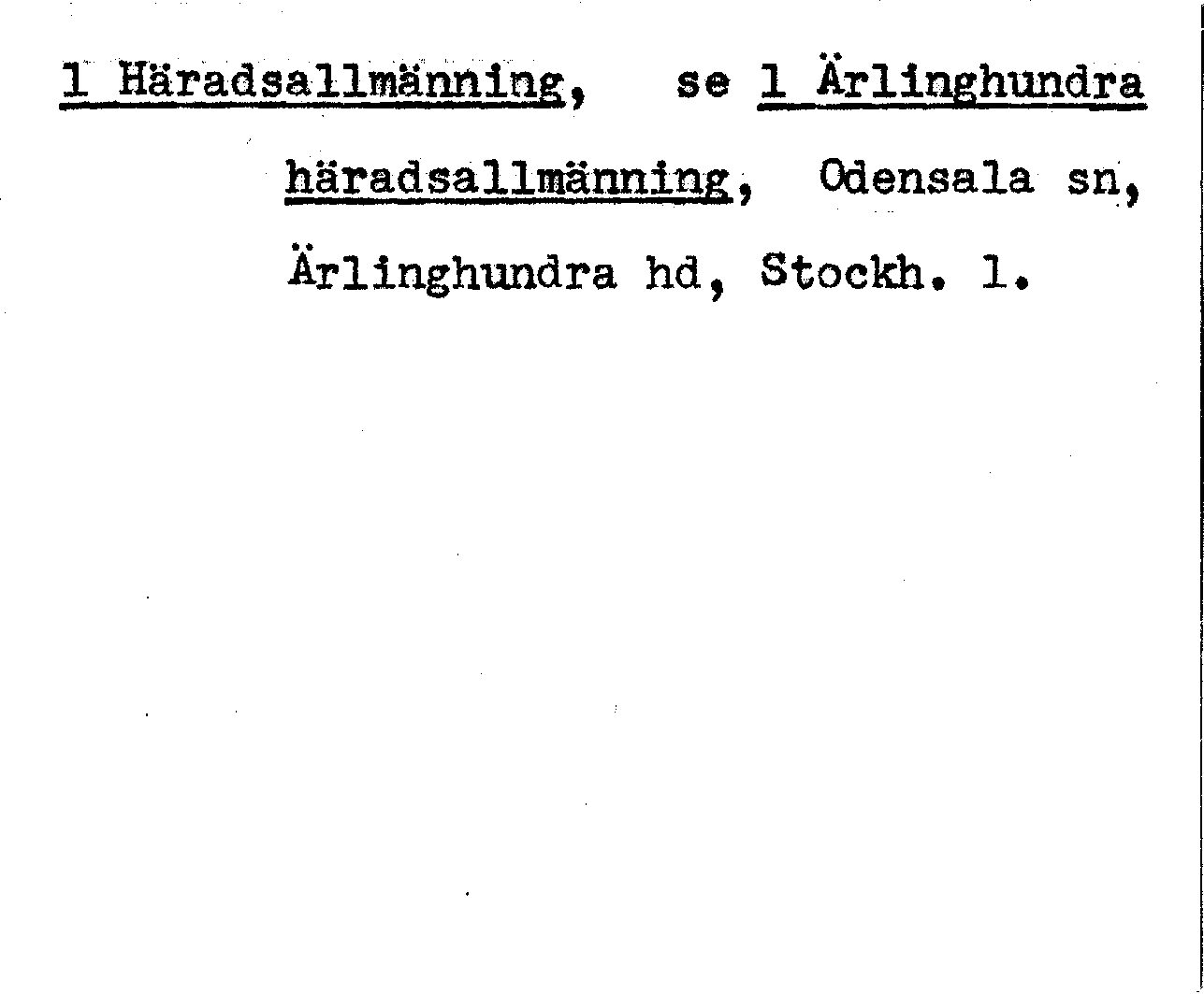 1 Häradsallmänning, se 1 Ärlinghundra häradsallmänning, Odensala sn, Ärlinghundra hd, Stockh. l.